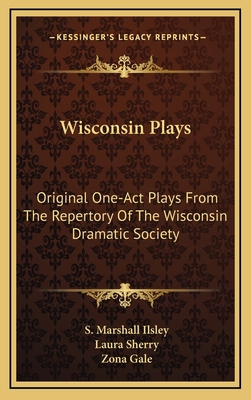 —KESSINGER'S LEGACY REPRINTS—

Wisconsin Plays

Original One-Act Plays From The Repertory Of The Wisconsin Dramatic Society

S. Marshall Ilsley
Laura Sherry
Zona Gale